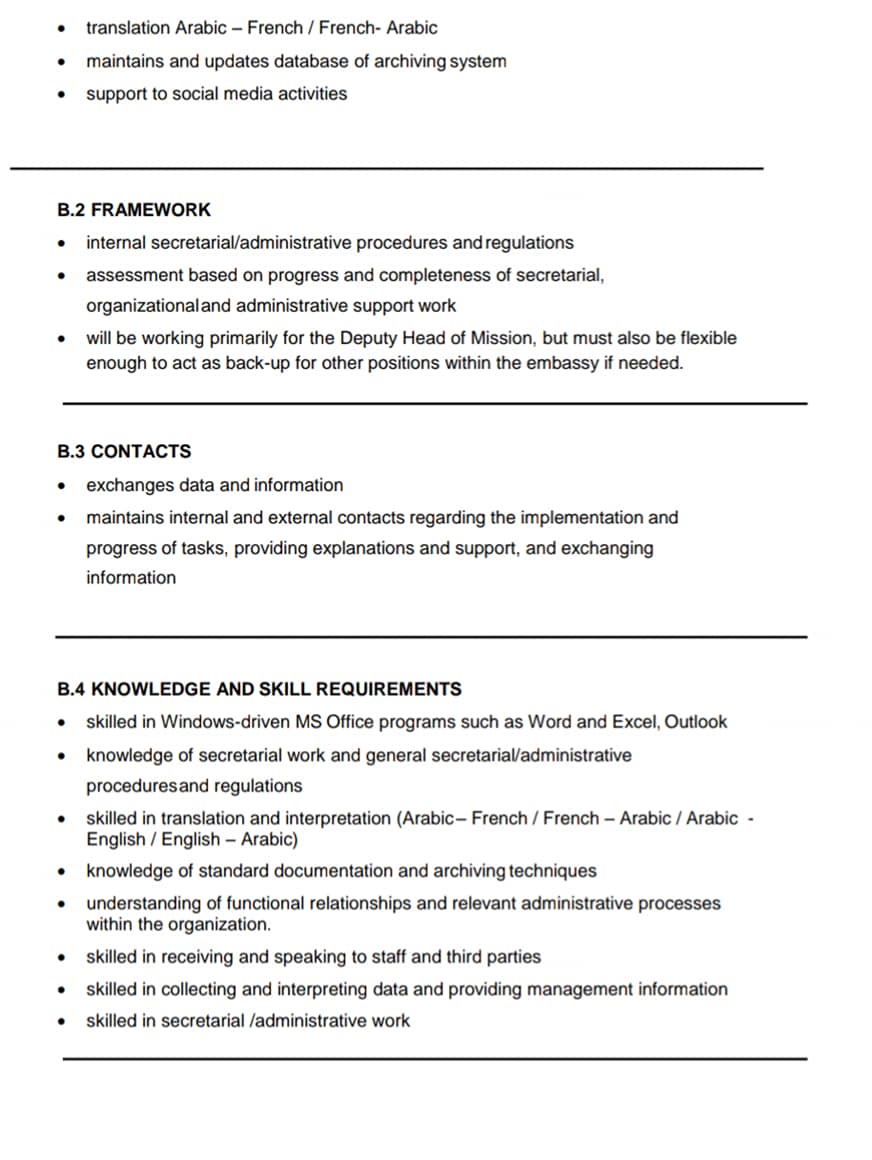 • translation Arabic – French / French- Arabic
• maintains and updates database of archiving system
• support to social media activities

B.2 FRAMEWORK
• internal secretarial/administrative procedures and regulations
• assessment based on progress and completeness of secretarial, organizationaland administrative support work
• will be working primarily for the Deputy Head of Mission, but must also be flexible enough to act as back-up for other positions within the embassy if needed.

B.3 CONTACTS
• exchanges data and information
• maintains internal and external contacts regarding the implementation and progress of tasks, providing explanations and support, and exchanging information

B.4 KNOWLEDGE AND SKILL REQUIREMENTS
• skilled in Windows-driven MS Office programs such as Word and Excel, Outlook
• knowledge of secretarial work and general secretarial/administrative proceduresand regulations
• skilled in translation and interpretation (Arabic– French / French – Arabic / Arabic - English / English – Arabic)
• knowledge of standard documentation and archiving techniques
• understanding of functional relationships and relevant administrative processes within the organization.
• skilled in receiving and speaking to staff and third parties
• skilled in collecting and interpreting data and providing management information
• skilled in secretarial /administrative work